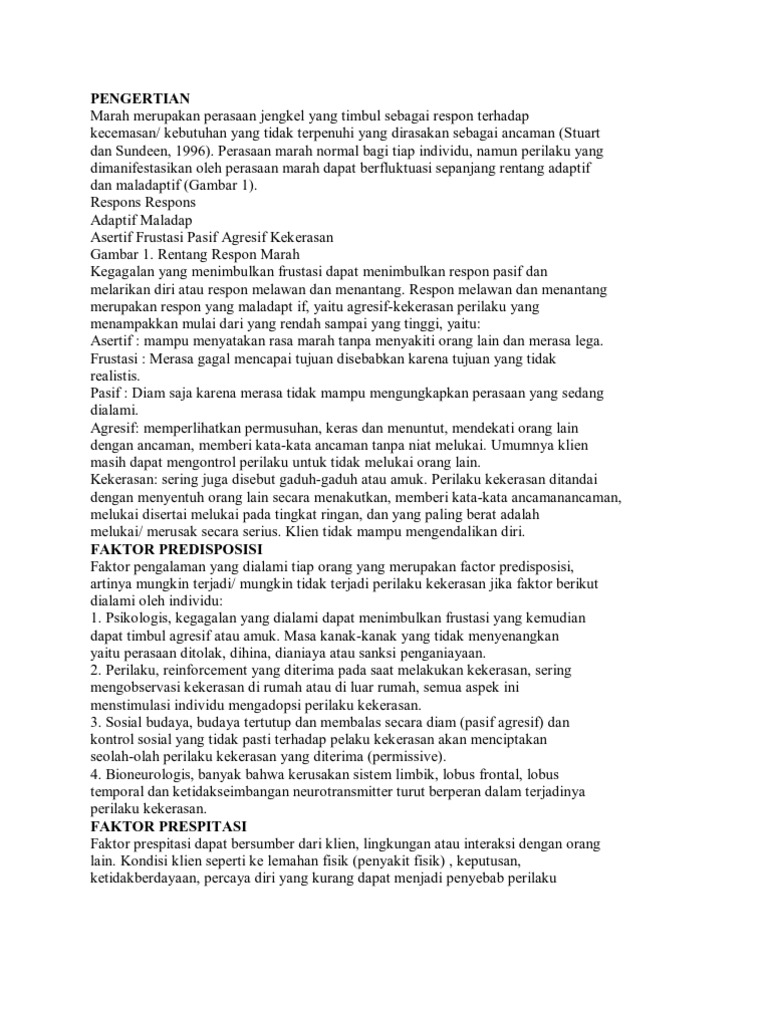 PENGERTIAN
Marah merupakan perasaan jengkel yang timbul sebagai respon terhadap kecemasan/ kebutuhan yang tidak terpenuhi yang dirasakan sebagai ancaman (Stuart dan Sundeen, 1996). Perasaan marah normal bagi tiap individu, namun perilaku yang dimanifestasikan oleh perasaan marah dapat berfluktuasi sepanjang rentang adaptif dan maladaptif (Gambar 1).
Respons Respons
Adaptif Maladap
Asertif Frustasi Pasif Agresif Kekerasan
Gambar 1. Rentang Respon Marah
Kegagalan yang menimbulkan frustasi dapat menimbulkan respon pasif dan melarikan diri atau respon melawan dan menantang. Respon melawan dan menantang merupakan respon yang maladapt if, yaitu agresif-kekerasan perilaku yang menampakkan mulai dari yang rendah sampai yang tinggi, yaitu:
Asertif : mampu menyatakan rasa marah tanpa menyakiti orang lain dan merasa lega.
Frustasi : Merasa gagal mencapai tujuan disebabkan karena tujuan yang tidak realistis.
Pasif : Diam saja karena merasa tidak mampu mengungkapkan perasaan yang sedang dialami.
Agresif: memperlihatkan permusuhan, keras dan menuntut, mendekati orang lain dengan ancaman, memberi kata-kata ancaman tanpa niat melukai. Umumnya klien masih dapat mengontrol perilaku untuk tidak melukai orang lain.
Kekerasan: sering juga disebut gaduh-gaduh atau amuk. Perilaku kekerasan ditandai dengan menyentuh orang lain secara menakutkan, memberi kata-kata ancamanancaman, melukai disertai melukai pada tingkat ringan, dan yang paling berat adalah melukai/ merusak secara serius. Klien tidak mampu mengendalikan diri.
FAKTOR PREDISPOSISI
Faktor pengalaman yang dialami tiap orang yang merupakan factor predisposisi, artinya mungkin terjadi/ mungkin tidak terjadi perilaku kekerasan jika faktor berikut dialami oleh individu:
1. Psikologis, kegagalan yang dialami dapat menimbulkan frustasi yang kemudian dapat timbul agresif atau amuk. Masa kanak-kanak yang tidak menyenangkan yaitu perasaan ditolak, dihina, dianiaya atau sanksi penganiayaan.
2. Perilaku, reinforcement yang diterima pada saat melakukan kekerasan, sering mengobservasi kekerasan di rumah atau di luar rumah, semua aspek ini menstimulasi individu mengadopsi perilaku kekerasan.
3. Sosial budaya, budaya tertutup dan membalas secara diam (pasif agresif) dan kontrol sosial yang tidak pasti terhadap pelaku kekerasan akan menciptakan seolah-olah perilaku kekerasan yang diterima (permissive).
4. Bioneurologis, banyak bahwa kerusakan sistem limbik, lobus frontal, lobus temporal dan ketidakseimbangan neurotransmitter turut berperan dalam terjadinya perilaku kekerasan.
FAKTOR PRESPITASI
Faktor prespitasi dapat bersumber dari klien, lingkungan atau interaksi dengan orang lain. Kondisi klien seperti ke lemahan fisik (penyakit fisik) , keputusan, ketidakberdayaan, percaya diri yang kurang dapat menjadi penyebab perilaku